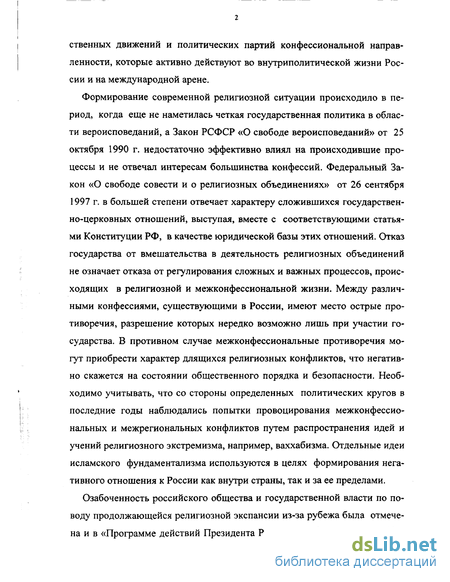 2

ственных движений и политических партий конфессиональной направленности, которые активно действуют во внутриполитической жизни России и на международной арене.

Формирование современной религиозной ситуации происходило в период, когда еще не наметилась четкая государственная политика в области вероисповеданий, а Закон РСФСР «О свободе вероисповеданий» от 25 октября 1990 г. недостаточно эффективно влиял на происходившие процессы и не отвечал интересам большинства конфессий. Федеральный Закон «О свободе совести и о религиозных объединениях» от 26 сентября 1997 г. в большей степени отвечает характеру сложившихся государственно-церковных отношений, выступая, вместе с соответствующими статьями Конституции РФ, в качестве юридической базы этих отношений. Отказ государства от вмешательства в деятельность религиозных объединений не означает отказа от регулирования сложных и важных процессов, происходящих в религиозной и межконфессиональной жизни. Между различными конфессиями, существующими в России, имеют место острые противоречия, разрешение которых нередко возможно лишь при участии государства. В противном случае межконфессиональные противоречия могут приобрести характер длящихся религиозных конфликтов, что негативно скажется на состоянии общественного порядка и безопасности. Необходимо учитывать, что со стороны определенных политических кругов в последние годы наблюдались попытки провоцирования межконфессиональных и межрегиональных конфликтов путем распространения идей и учений религиозного экстремизма, например, ваххабизма. Отдельные идеи исламского фундаментализма используются в целях формирования негативного отношения к России как внутри страны, так и за ее пределами.

Озабоченность российского общества и государственной власти по поводу продолжающейся религиозной экспансии из-за рубежа была отмечена и в «Программе действий Президента Р

dsLib.net
библиотека диссертаций